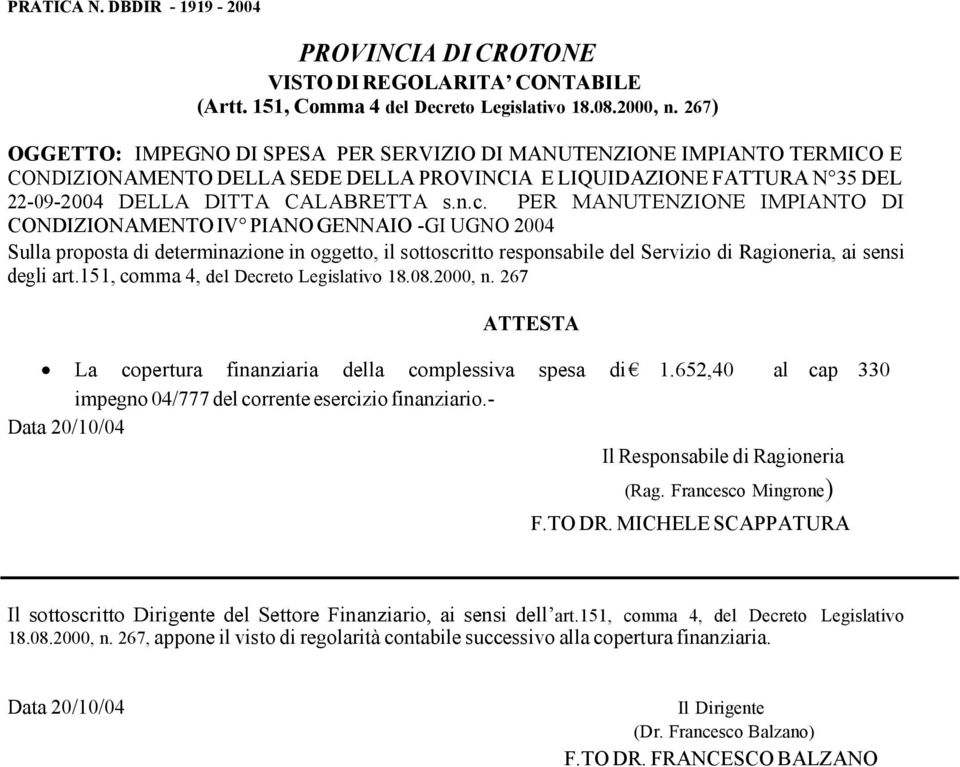 PRATICA N. DBDIR - 1919 - 2004

PROVINCIA DI CROTONE
VISTO DI REGOLARITA' CONTABILE
(Artt. 151, Comma 4 del Decreto Legislativo 18.08.2000, n. 267)

OGGETTO: IMPEGNO DI SPESA PER SERVIZIO DI MANUTENZIONE IMPIANTO TERMICO E CONDIZIONAMENTO DELLA SEDE DELLA PROVINCIA E LIQUIDAZIONE FATTURA N°35 DEL 22-09-2004 DELLA DITTA CALABRETTA s.n.c. PER MANUTENZIONE IMPIANTO DI CONDIZIONAMENTO IV° PIANO GENNAIO -GI UGNO 2004

Sulla proposta di determinazione in oggetto, il sottoscritto responsabile del Servizio di Ragioneria, ai sensi degli art.151, comma 4, del Decreto Legislativo 18.08.2000, n. 267

ATTESTA

• La copertura finanziaria della complessiva spesa di € 1.652,40 al cap 330 impegno 04/777 del corrente esercizio finanziario.-

Data 20/10/04

Il Responsabile di Ragioneria
(Rag. Francesco Mingrone)
F.TO DR. MICHELE SCAPPATURA

Il sottoscritto Dirigente del Settore Finanziario, ai sensi dell'art.151, comma 4, del Decreto Legislativo 18.08.2000, n. 267, appone il visto di regolarità contabile successivo alla copertura finanziaria.

Data 20/10/04

Il Dirigente
(Dr. Francesco Balzano)
F.TO DR. FRANCESCO BALZANO